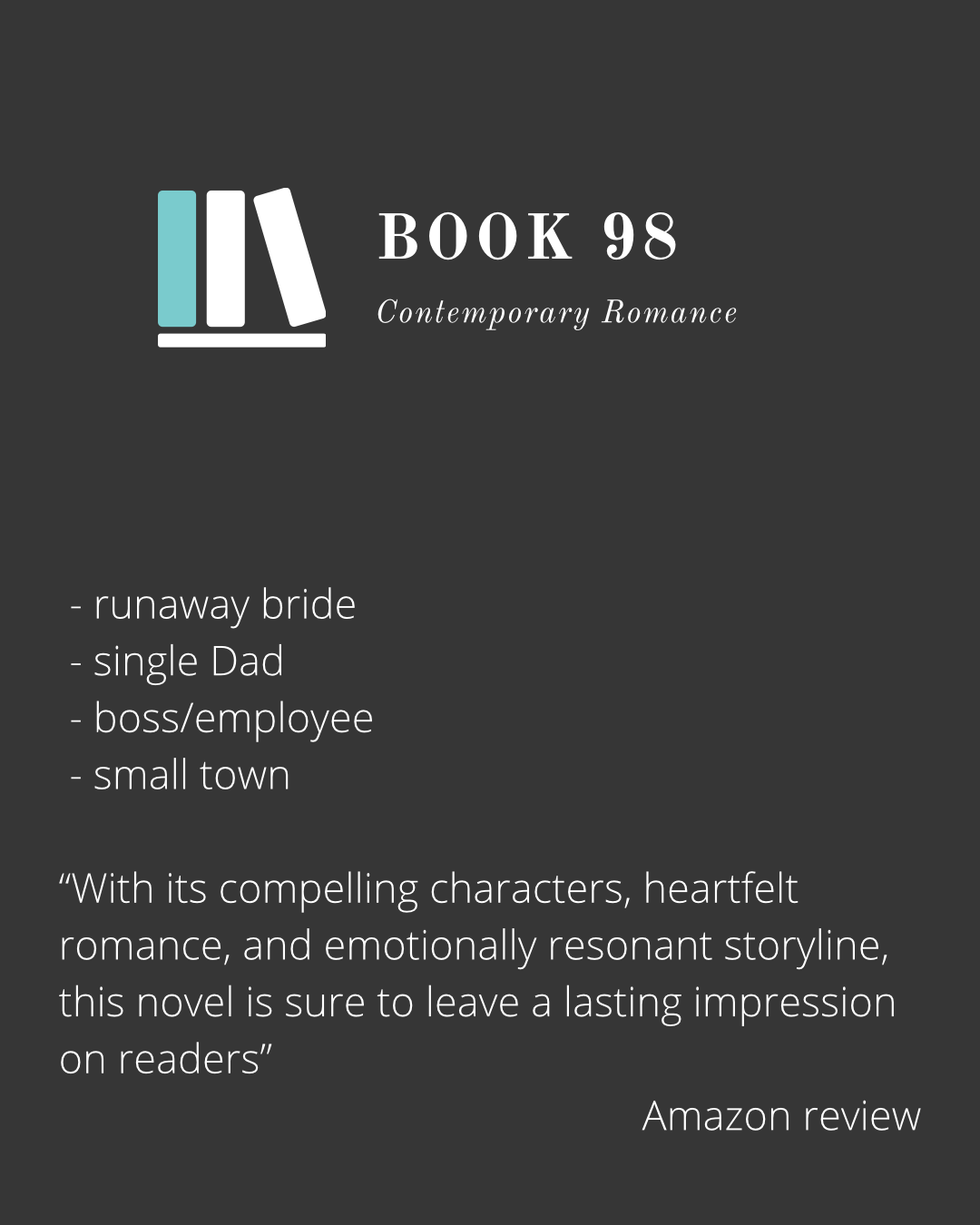 BOOK 98

Contemporary Romance

- runaway bride
- single Dad
- boss/employee
- small town

"With its compelling characters, heartfelt romance, and emotionally resonant storyline, this novel is sure to leave a lasting impression on readers"

Amazon review